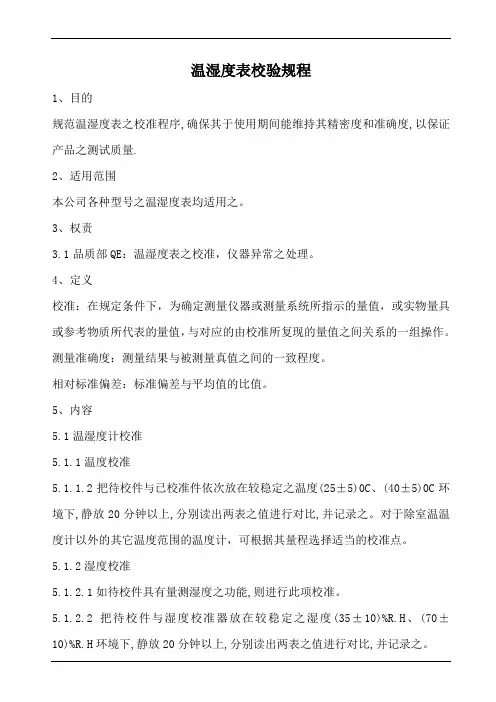 温湿度表校验规程

1、目的

规范温湿度表之校准程序,确保其于使用期间能维持其精密度和准确度,以保证产品之测试质量.

2、适用范围

本公司各种型号之温湿度表均适用之。

3、权责

3.1 品质部 QE:温湿度表之校准,仪器异常之处理。

4、定义

校准:在规定条件下,为确定测量仪器或测量系统所指示的量值,或实物量具或参考物质所代表的量值,与对应的由校准所复现的量值之间关系的一组操作。

测量准确度:测量结果与被测量真值之间的一致程度。

相对标准偏差:标准偏差与平均值的比值。

5、内容

5.1 温湿度计校准

5.1.1 温度校准

5.1.1.2 把待校件与已校准件依次放在较稳定之温度(25±5)0C、(40±5)0C 环境下,静放 20 分钟以上,分别读出两表之值进行对比,并记录之。对于除室温温度计以外的其它温度范围的温度计,可根据其量程选择适当的校准点。

5.1.2 湿度校准

5.1.2.1 如待校件具有量测湿度之功能,则进行此项校准。

5.1.2.2 把待校件与湿度校准器放在较稳定之湿度(35±10)%R.H、(70±10)%R.H 环境下,静放 20 分钟以上,分别读出两表之值进行对比,并记录之。